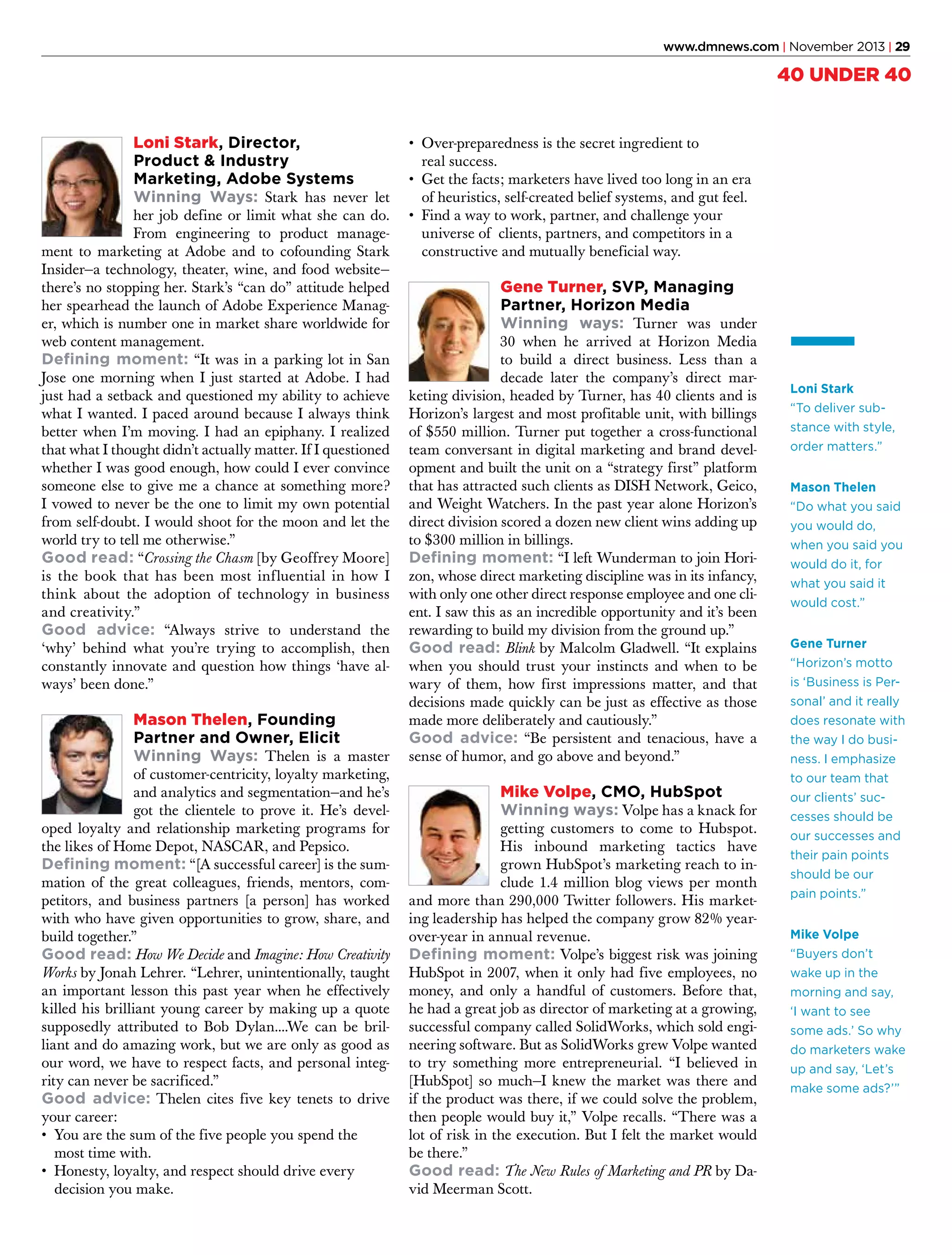 www.dmnews.com | November 2013 | 29

40 UNDER 40

Loni Stark, Director, Product & Industry Marketing, Adobe Systems

Winning Ways: Stark has never let her job define or limit what she can do. From engineering to product management to marketing at Adobe and to cofounding Stark Insider–a technology, theater, wine, and food website–there's no stopping her. Stark's "can do" attitude helped her spearhead the launch of Adobe Experience Manager, which is number one in market share worldwide for web content management.

Defining moment: "It was in a parking lot in San Jose one morning when I just started at Adobe. I had just had a setback and questioned my ability to achieve what I wanted. I paced around because I always think better when I'm moving. I had an epiphany. I realized that what I thought didn't actually matter. If I questioned whether I was good enough, how could I ever convince someone else to give me a chance at something more? I vowed to never be the one to limit my own potential from self-doubt. I would shoot for the moon and let the world try to tell me otherwise."

Good read: "Crossing the Chasm [by Geoffrey Moore] is the book that has been most influential in how I think about the adoption of technology in business and creativity."

Good advice: "Always strive to understand the 'why' behind what you're trying to accomplish, then constantly innovate and question how things 'have always' been done."

Mason Thelen, Founding Partner and Owner, Elicit

Winning Ways: Thelen is a master of customer-centricity, loyalty marketing, and analytics and segmentation–and he's got the clientele to prove it. He's developed loyalty and relationship marketing programs for the likes of Home Depot, NASCAR, and Pepsico.

Defining moment: "[A successful career] is the summation of the great colleagues, friends, mentors, competitors, and business partners [a person] has worked with who have given opportunities to grow, share, and build together."

Good read: How We Decide and Imagine: How Creativity Works by Jonah Lehrer. "Lehrer, unintentionally, taught an important lesson this past year when he effectively killed his brilliant young career by making up a quote supposedly attributed to Bob Dylan....We can be brilliant and do amazing work, but we are only as good as our word, we have to respect facts, and personal integrity can never be sacrificed."

Good advice: Thelen cites five key tenets to drive your career:
• You are the sum of the five people you spend the most time with.
• Honesty, loyalty, and respect should drive every decision you make.
• Over-preparedness is the secret ingredient to real success.
• Get the facts; marketers have lived too long in an era of heuristics, self-created belief systems, and gut feel.
• Find a way to work, partner, and challenge your universe of clients, partners, and competitors in a constructive and mutually beneficial way.

Gene Turner, SVP, Managing Partner, Horizon Media

Winning ways: Turner was under 30 when he arrived at Horizon Media to build a direct business. Less than a decade later the company's direct marketing division, headed by Turner, has 40 clients and is Horizon's largest and most profitable unit, with billings of $550 million. Turner put together a cross-functional team conversant in digital marketing and brand development and built the unit on a "strategy first" platform that has attracted such clients as DISH Network, Geico, and Weight Watchers. In the past year alone Horizon's direct division scored a dozen new client wins adding up to $300 million in billings.

Defining moment: "I left Wunderman to join Horizon, whose direct marketing discipline was in its infancy, with only one other direct response employee and one client. I saw this as an incredible opportunity and it's been rewarding to build my division from the ground up."

Good read: Blink by Malcolm Gladwell. "It explains when you should trust your instincts and when to be wary of them, how first impressions matter, and that decisions made quickly can be just as effective as those made more deliberately and cautiously."

Good advice: "Be persistent and tenacious, have a sense of humor, and go above and beyond."

Mike Volpe, CMO, HubSpot

Winning ways: Volpe has a knack for getting customers to come to Hubspot. His inbound marketing tactics have grown HubSpot's marketing reach to include 1.4 million blog views per month and more than 290,000 Twitter followers. His marketing leadership has helped the company grow 82% year-over-year in annual revenue.

Defining moment: Volpe's biggest risk was joining HubSpot in 2007, when it only had five employees, no money, and only a handful of customers. Before that, he had a great job as director of marketing at a growing, successful company called SolidWorks, which sold engineering software. But as SolidWorks grew Volpe wanted to try something more entrepreneurial. "I believed in [HubSpot] so much–I knew the market was there and if the product was there, if we could solve the problem, then people would buy it," Volpe recalls. "There was a lot of risk in the execution. But I felt the market would be there."

Good read: The New Rules of Marketing and PR by David Meerman Scott.

Loni Stark
"To deliver substance with style, order matters."

Mason Thelen
"Do what you said you would do, when you said you would do it, for what you said it would cost."

Gene Turner
"Horizon's motto is 'Business is Personal' and it really does resonate with the way I do business. I emphasize to our team that our clients' successes should be our successes and their pain points should be our pain points."

Mike Volpe
"Buyers don't wake up in the morning and say, 'I want to see some ads.' So why do marketers wake up and say, 'Let's make some ads?'"